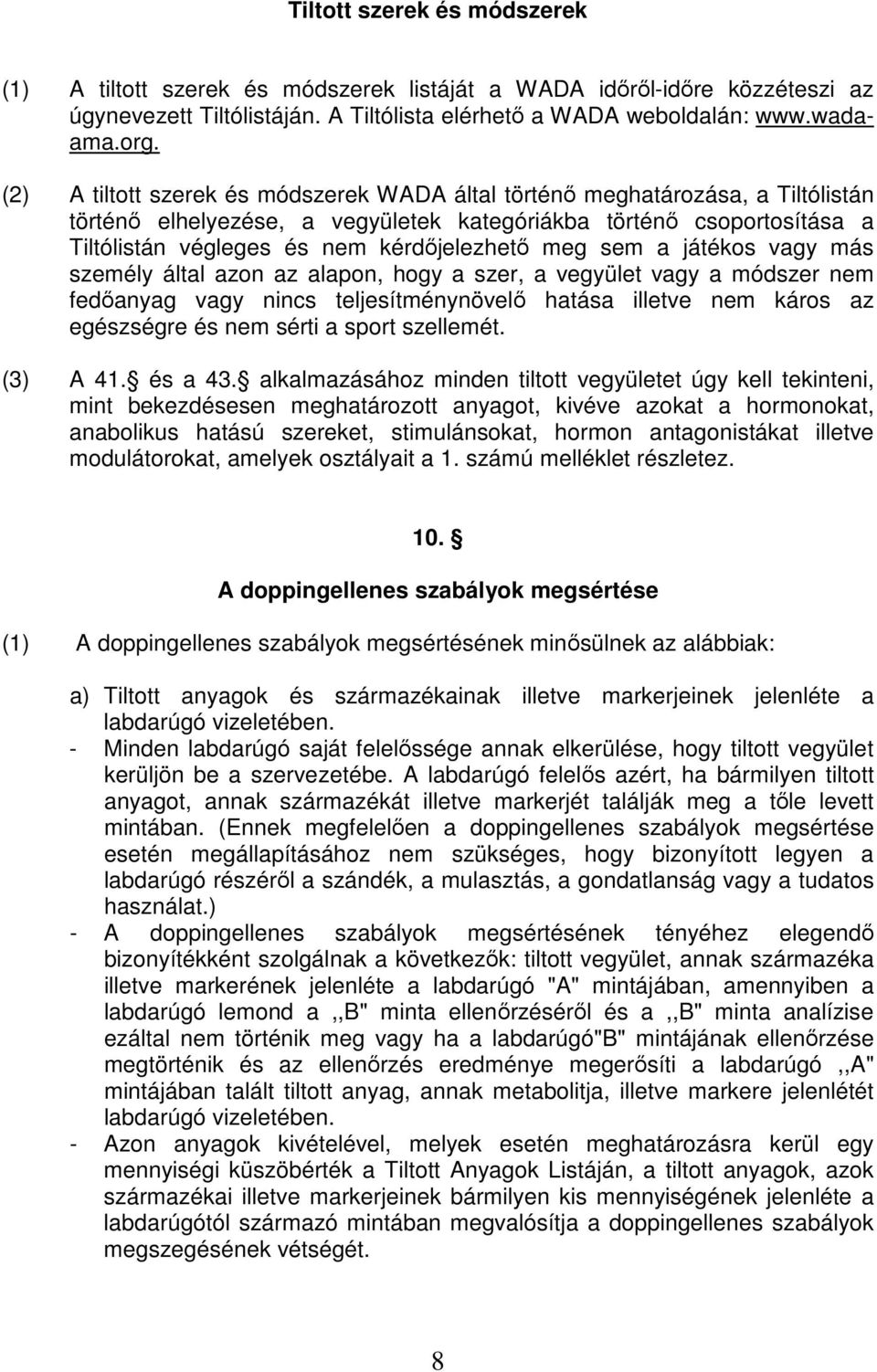 Tiltott szerek és módszerek

(1) A tiltott szerek és módszerek listáját a WADA időről-időre közzéteszi az úgynevezett Tiltólistáján. A Tiltólista elérhető a WADA weboldalán: www.wada-ama.org.

(2) A tiltott szerek és módszerek WADA által történő meghatározása, a Tiltólistán történő elhelyezése, a vegyületek kategóriákba történő csoportosítása a Tiltólistán végleges és nem kérdőjelezhető meg sem a játékos vagy más személy által azon az alapon, hogy a szer, a vegyület vagy a módszer nem fedőanyag vagy nincs teljesítménynövelő hatása illetve nem káros az egészségre és nem sérti a sport szellemét.

(3) A 41. és a 43. alkalmazásához minden tiltott vegyületet úgy kell tekinteni, mint bekezdésesen meghatározott anyagot, kivéve azokat a hormonokat, anabolikus hatású szereket, stimulánsokat, hormon antagonistákat illetve modulátorokat, amelyek osztályait a 1. számú melléklet részletez.

10.

A doppingellenes szabályok megsértése

(1) A doppingellenes szabályok megsértésének minősülnek az alábbiak:

a) Tiltott anyagok és származékainak illetve markerjeinek jelenléte a labdarúgó vizeletében.
- Minden labdarúgó saját felelőssége annak elkerülése, hogy tiltott vegyület kerüljön be a szervezetébe. A labdarúgó felelős azért, ha bármilyen tiltott anyagot, annak származékát illetve markerjét találják meg a tőle levett mintában. (Ennek megfelelően a doppingellenes szabályok megsértése esetén megállapításához nem szükséges, hogy bizonyított legyen a labdarúgó részéről a szándék, a mulasztás, a gondatlanság vagy a tudatos használat.)
- A doppingellenes szabályok megsértésének tényéhez elegendő bizonyítékként szolgálnak a következők: tiltott vegyület, annak származéka illetve markerének jelenléte a labdarúgó "A" mintájában, amennyiben a labdarúgó lemond a ,,B" minta ellenőrzéséről és a ,,B" minta analízise ezáltal nem történik meg vagy ha a labdarúgó"B" mintájának ellenőrzése megtörténik és az ellenőrzés eredménye megerősíti a labdarúgó ,,A" mintájában talált tiltott anyag, annak metabolitja, illetve markere jelenlétét labdarúgó vizeletében.
- Azon anyagok kivételével, melyek esetén meghatározásra kerül egy mennyiségi küszöbérték a Tiltott Anyagok Listáján, a tiltott anyagok, azok származékai illetve markerjeinek bármilyen kis mennyiségének jelenléte a labdarúgótól származó mintában megvalósítja a doppingellenes szabályok megszegésének vétségét.

8